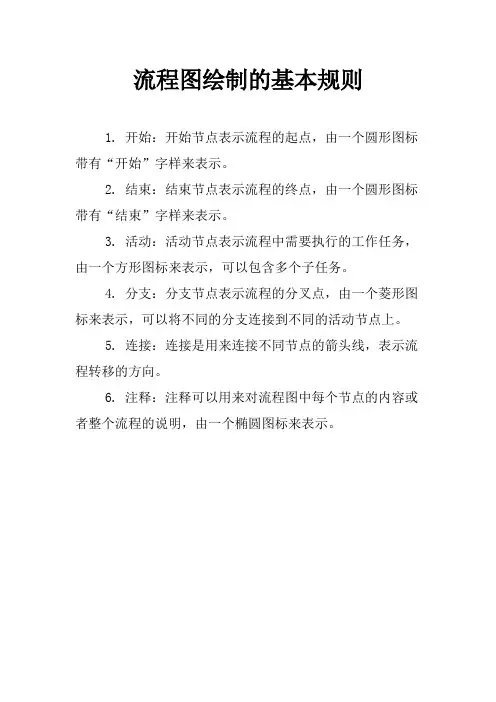 流程图绘制的基本规则

1. 开始：开始节点表示流程的起点，由一个圆形图标带有“开始”字样来表示。

2. 结束：结束节点表示流程的终点，由一个圆形图标带有“结束”字样来表示。

3. 活动：活动节点表示流程中需要执行的工作任务，由一个方形图标来表示，可以包含多个子任务。

4. 分支：分支节点表示流程的分叉点，由一个菱形图标来表示，可以将不同的分支连接到不同的活动节点上。

5. 连接：连接是用来连接不同节点的箭头线，表示流程转移的方向。

6. 注释：注释可以用来对流程图中每个节点的内容或者整个流程的说明，由一个椭圆图标来表示。